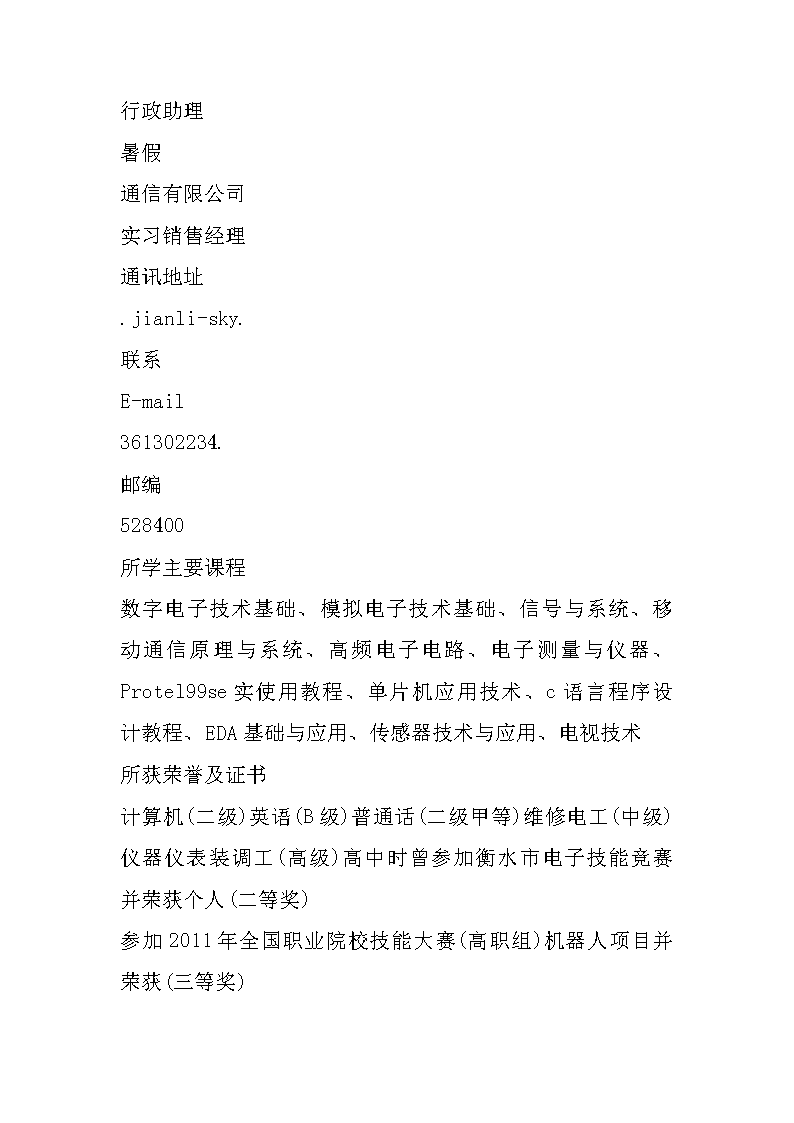 行政助理

暑假

通信有限公司

实习销售经理

通讯地址

.jianli-sky.

联系

E-mail

361302234.

邮编

528400

所学主要课程

数字电子技术基础、模拟电子技术基础、信号与系统、移动通信原理与系统、高频电子电路、电子测量与仪器、Protel99se实使用教程、单片机应用技术、c语言程序设计教程、EDA基础与应用、传感器技术与应用、电视技术

所获荣誉及证书

计算机(二级)英语(B级)普通话(二级甲等)维修电工(中级)仪器仪表装调工(高级)高中时曾参加衡水市电子技能竞赛并荣获个人(二等奖)

参加2011年全国职业院校技能大赛(高职组)机器人项目并荣获(三等奖)